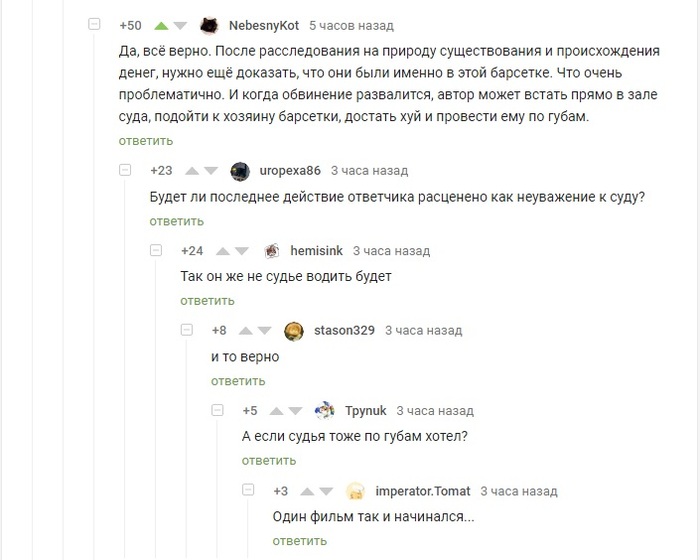 +50 NebesnyKot 5 часов назад

Да, всё верно. После расследования на природу существования и происхождения денег, нужно ещё доказать, что они были именно в этой барсетке. Что очень проблематично. И когда обвинение развалится, автор может встать прямо в зале суда, подойти к хозяину барсетки, достать хуй и провести ему по губам.

ответить

+23 uropexa86 3 часа назад

Будет ли последнее действие ответчика расценено как неуважение к суду?

ответить

+24 hemisink 3 часа назад

Так он же не судье водить будет

ответить

+8 stason329 3 часа назад

и то верно

ответить

+5 Tpynuk 3 часа назад

А если судья тоже по губам хотел?

ответить

+3 imperator.Tomat 3 часа назад

Один фильм так и начинался...

ответить